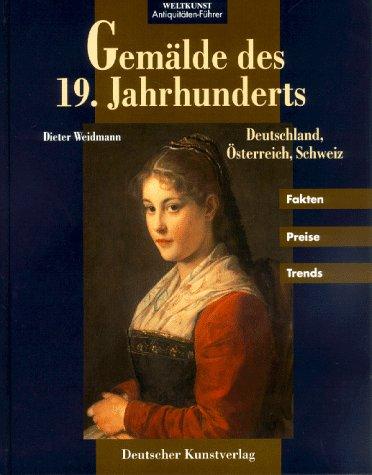 WELTKUNST
Antiquitäten-Führer

Gemälde des 19. Jahrhunderts

Dieter Weidmann

Deutschland, Österreich, Schweiz

Fakten

Preise

Trends

Deutscher Kunstverlag